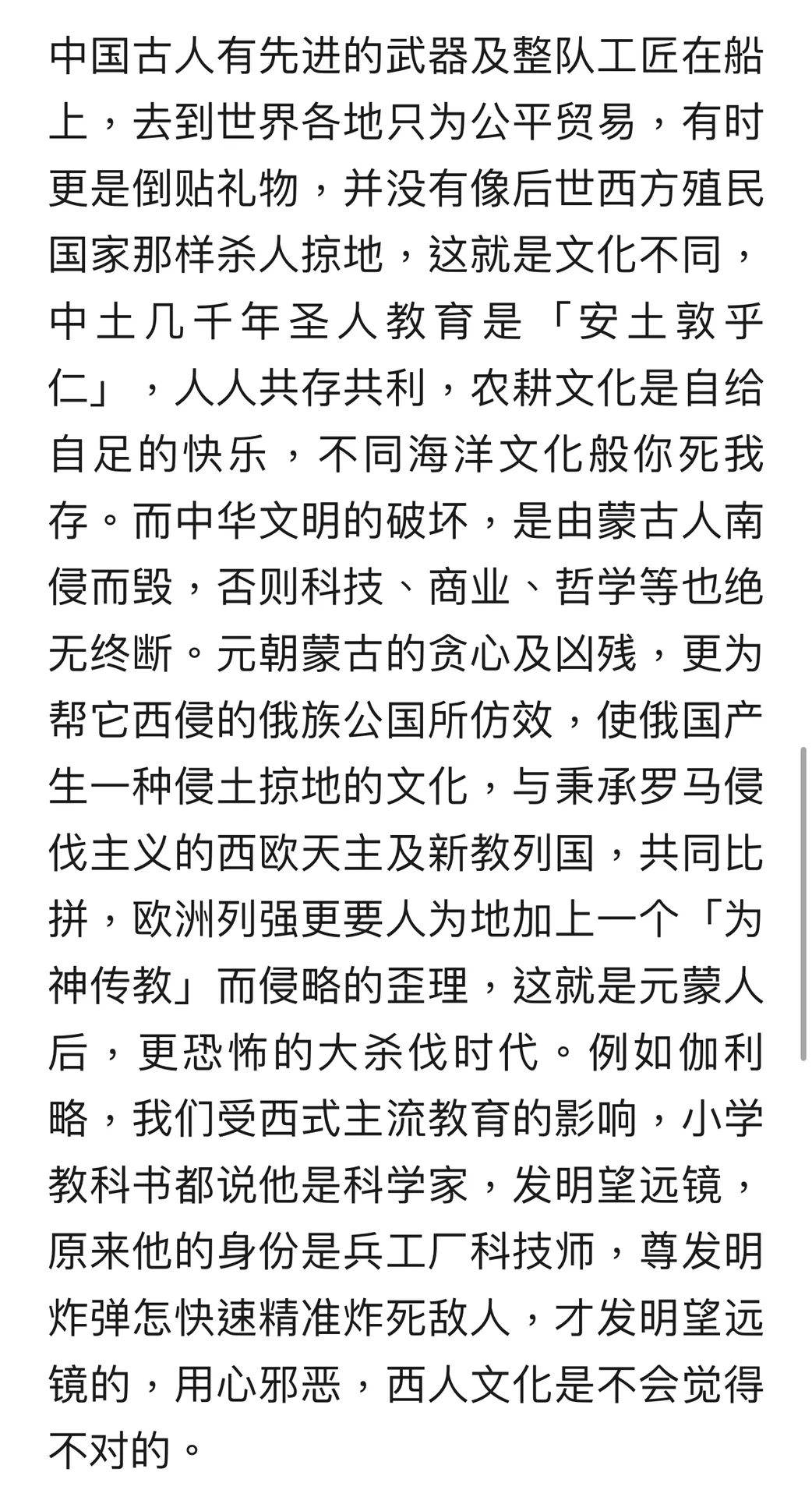 中国古人有先进的武器及整队工匠在船上，去到世界各地只为公平贸易，有时更是倒贴礼物，并没有像后世西方殖民国家那样杀人掠地，这就是文化不同，中土几千年圣人教育是「安土敦乎仁」，人人共存共利，农耕文化是自给自足的快乐，不同海洋文化般你死我存。而中华文明的破坏，是由蒙古人南侵而毁，否则科技、商业、哲学等也绝无终断。元朝蒙古的贪心及凶残，更为帮它西侵的俄族公国所仿效，使俄国产生一种侵土掠地的文化，与秉承罗马侵伐主义的西欧天主及新教列国，共同比拼，欧洲列强更要人为地加上一个「为神传教」而侵略的歪理，这就是元蒙人后，更恐怖的大杀伐时代。例如伽利略，我们受西式主流教育的影响，小学教科书都说他是科学家，发明望远镜，原来他的身份是兵工厂科技师，尊发明炸弹怎快速精准炸死敌人，才发明望远镜的，用心邪恶，西人文化是不会觉得不对的。